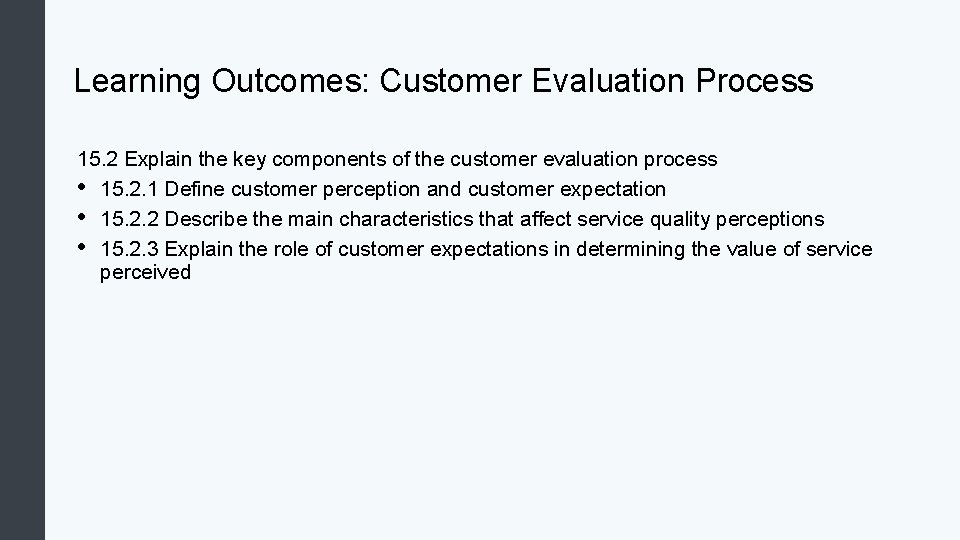 Learning Outcomes: Customer Evaluation Process

15.2 Explain the key components of the customer evaluation process
• 15.2.1 Define customer perception and customer expectation
• 15.2.2 Describe the main characteristics that affect service quality perceptions
• 15.2.3 Explain the role of customer expectations in determining the value of service perceived